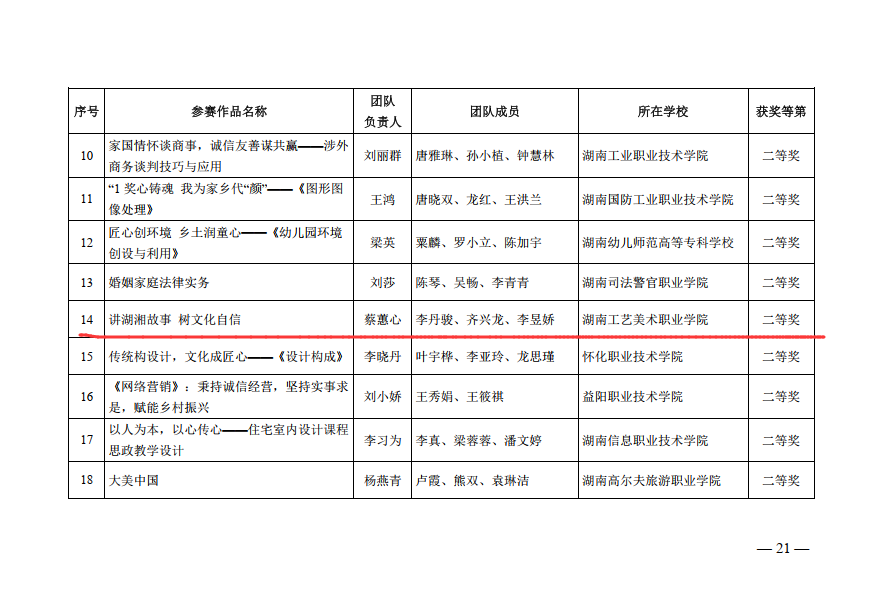 | 序号 | 参赛作品名称 | 团队负责人 | 团队成员 | 所在学校 | 获奖等第 |
|---|---|---|---|---|---|
| 10 | 家国情怀谈商事，诚信友善谋共赢——涉外商务谈判技巧与应用 | 刘丽群 | 唐雅琳、孙小植、钟慧林 | 湖南工业职业技术学院 | 二等奖 |
| 11 | “1 奖心铸魂 我为家乡代“颜”——《图形图像处理》 | 王鸿 | 唐晓双、龙红、王洪兰 | 湖南国防工业职业技术学院 | 二等奖 |
| 12 | 匠心创环境 乡土润童心——《幼儿园环境创设与利用》 | 梁英 | 粟麟、罗小立、陈加宇 | 湖南幼儿师范高等专科学校 | 二等奖 |
| 13 | 婚姻家庭法律实务 | 刘莎 | 陈琴、吴畅、李青青 | 湖南司法警官职业学院 | 二等奖 |
| 14 | 讲湖湘故事 树文化自信 | 蔡蕙心 | 李丹骏、齐兴龙、李昱娇 | 湖南工艺美术职业学院 | 二等奖 |
| 15 | 传统构设计，文化成匠心——《设计构成》 | 李晓丹 | 叶宇桦、李亚玲、龙思瑾 | 怀化职业技术学院 | 二等奖 |
| 16 | 《网络营销》：秉持诚信经营，坚持实事求是，赋能乡村振兴 | 刘小娇 | 王秀娟、王筱祺 | 益阳职业技术学院 | 二等奖 |
| 17 | 以人为本，以心传心——住宅室内设计课程思政教学设计 | 李习为 | 李真、梁蓉蓉、潘文婷 | 湖南信息职业技术学院 | 二等奖 |
| 18 | 大美中国 | 杨燕青 | 卢霞、熊双、袁琳洁 | 湖南高尔夫旅游职业学院 | 二等奖 |

— 21 —